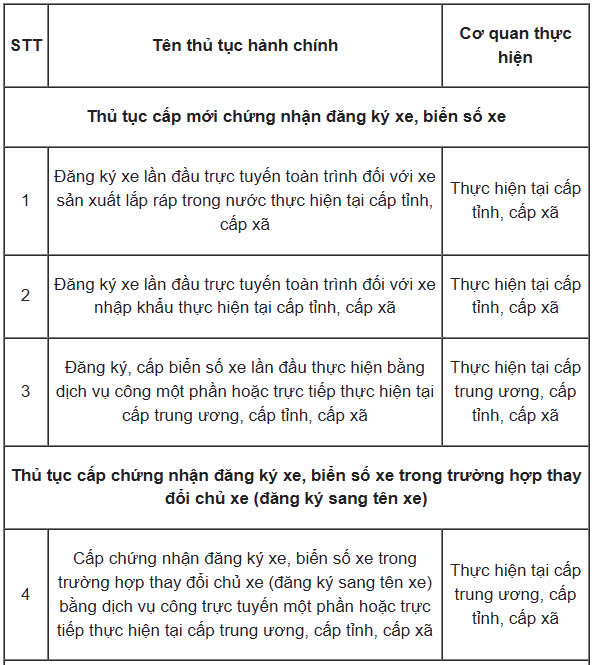 | STT | Tên thủ tục hành chính | Cơ quan thực hiện |
|---|---|---|
| Thủ tục cấp mới chứng nhận đăng ký xe, biển số xe | | |
| 1 | Đăng ký xe lần đầu trực tuyến toàn trình đối với xe sản xuất lắp ráp trong nước thực hiện tại cấp tỉnh, cấp xã | Thực hiện tại cấp tỉnh, cấp xã |
| 2 | Đăng ký xe lần đầu trực tuyến toàn trình đối với xe nhập khẩu thực hiện tại cấp tỉnh, cấp xã | Thực hiện tại cấp tỉnh, cấp xã |
| 3 | Đăng ký, cấp biển số xe lần đầu thực hiện bằng dịch vụ công một phần hoặc trực tiếp thực hiện tại cấp trung ương, cấp tỉnh, cấp xã | Thực hiện tại cấp trung ương, cấp tỉnh, cấp xã |
| Thủ tục cấp chứng nhận đăng ký xe, biển số xe trong trường hợp thay đổi chủ xe (đăng ký sang tên xe) | | |
| 4 | Cấp chứng nhận đăng ký xe, biển số xe trong trường hợp thay đổi chủ xe (đăng ký sang tên xe) bằng dịch vụ công trực tuyến một phần hoặc trực tiếp thực hiện tại cấp trung ương, cấp tỉnh, cấp xã | Thực hiện tại cấp trung ương, cấp tỉnh, cấp xã |